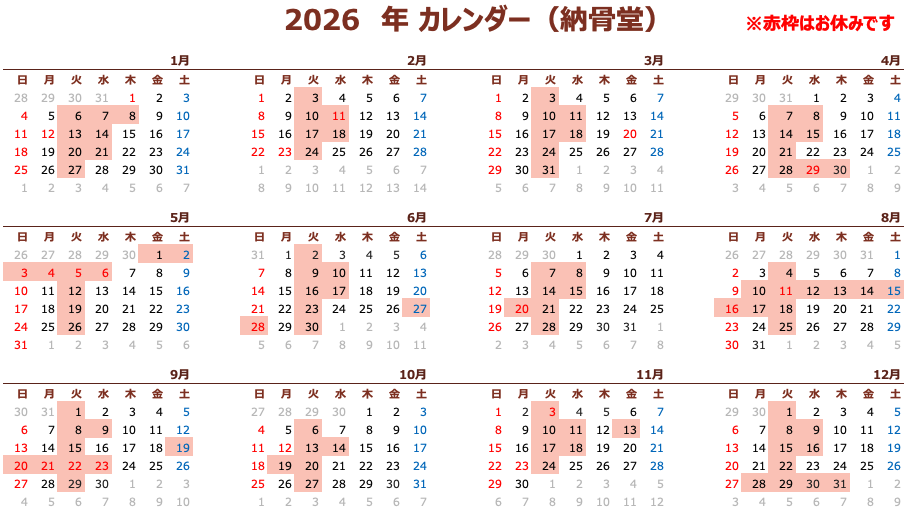 2026 年 カレンダー（納骨堂）

※赤枠はお休みです

1月
| 日 | 月 | 火 | 水 | 木 | 金 | 土 |
|---|---|---|---|---|---|---|
| 28 | 29 | 30 | 31 | 1 | 2 | 3 |
| 4 | 5 | 6 | 7 | 8 | 9 | 10 |
| 11 | 12 | 13 | 14 | 15 | 16 | 17 |
| 18 | 19 | 20 | 21 | 22 | 23 | 24 |
| 25 | 26 | 27 | 28 | 29 | 30 | 31 |
| 1 | 2 | 3 | 4 | 5 | 6 | 7 |

2月
| 日 | 月 | 火 | 水 | 木 | 金 | 土 |
|---|---|---|---|---|---|---|
| 1 | 2 | 3 | 4 | 5 | 6 | 7 |
| 8 | 9 | 10 | 11 | 12 | 13 | 14 |
| 15 | 16 | 17 | 18 | 19 | 20 | 21 |
| 22 | 23 | 24 | 25 | 26 | 27 | 28 |
| 1 | 2 | 3 | 4 | 5 | 6 | 7 |
| 8 | 9 | 10 | 11 | 12 | 13 | 14 |

3月
| 日 | 月 | 火 | 水 | 木 | 金 | 土 |
|---|---|---|---|---|---|---|
| 1 | 2 | 3 | 4 | 5 | 6 | 7 |
| 8 | 9 | 10 | 11 | 12 | 13 | 14 |
| 15 | 16 | 17 | 18 | 19 | 20 | 21 |
| 22 | 23 | 24 | 25 | 26 | 27 | 28 |
| 29 | 30 | 31 | 1 | 2 | 3 | 4 |
| 5 | 6 | 7 | 8 | 9 | 10 | 11 |

4月
| 日 | 月 | 火 | 水 | 木 | 金 | 土 |
|---|---|---|---|---|---|---|
| 29 | 30 | 31 | 1 | 2 | 3 | 4 |
| 5 | 6 | 7 | 8 | 9 | 10 | 11 |
| 12 | 13 | 14 | 15 | 16 | 17 | 18 |
| 19 | 20 | 21 | 22 | 23 | 24 | 25 |
| 26 | 27 | 28 | 29 | 30 | 1 | 2 |
| 3 | 4 | 5 | 6 | 7 | 8 | 9 |

5月
| 日 | 月 | 火 | 水 | 木 | 金 | 土 |
|---|---|---|---|---|---|---|
| 26 | 27 | 28 | 29 | 30 | 1 | 2 |
| 3 | 4 | 5 | 6 | 7 | 8 | 9 |
| 10 | 11 | 12 | 13 | 14 | 15 | 16 |
| 17 | 18 | 19 | 20 | 21 | 22 | 23 |
| 24 | 25 | 26 | 27 | 28 | 29 | 30 |
| 31 | 1 | 2 | 3 | 4 | 5 | 6 |

6月
| 日 | 月 | 火 | 水 | 木 | 金 | 土 |
|---|---|---|---|---|---|---|
| 31 | 1 | 2 | 3 | 4 | 5 | 6 |
| 7 | 8 | 9 | 10 | 11 | 12 | 13 |
| 14 | 15 | 16 | 17 | 18 | 19 | 20 |
| 21 | 22 | 23 | 24 | 25 | 26 | 27 |
| 28 | 29 | 30 | 1 | 2 | 3 | 4 |
| 5 | 6 | 7 | 8 | 9 | 10 | 11 |

7月
| 日 | 月 | 火 | 水 | 木 | 金 | 土 |
|---|---|---|---|---|---|---|
| 28 | 29 | 30 | 1 | 2 | 3 | 4 |
| 5 | 6 | 7 | 8 | 9 | 10 | 11 |
| 12 | 13 | 14 | 15 | 16 | 17 | 18 |
| 19 | 20 | 21 | 22 | 23 | 24 | 25 |
| 26 | 27 | 28 | 29 | 30 | 31 | 1 |
| 2 | 3 | 4 | 5 | 6 | 7 | 8 |

8月
| 日 | 月 | 火 | 水 | 木 | 金 | 土 |
|---|---|---|---|---|---|---|
| 26 | 27 | 28 | 29 | 30 | 31 | 1 |
| 2 | 3 | 4 | 5 | 6 | 7 | 8 |
| 9 | 10 | 11 | 12 | 13 | 14 | 15 |
| 16 | 17 | 18 | 19 | 20 | 21 | 22 |
| 23 | 24 | 25 | 26 | 27 | 28 | 29 |
| 30 | 31 | 1 | 2 | 3 | 4 | 5 |

9月
| 日 | 月 | 火 | 水 | 木 | 金 | 土 |
|---|---|---|---|---|---|---|
| 30 | 31 | 1 | 2 | 3 | 4 | 5 |
| 6 | 7 | 8 | 9 | 10 | 11 | 12 |
| 13 | 14 | 15 | 16 | 17 | 18 | 19 |
| 20 | 21 | 22 | 23 | 24 | 25 | 26 |
| 27 | 28 | 29 | 30 | 1 | 2 | 3 |
| 4 | 5 | 6 | 7 | 8 | 9 | 10 |

10月
| 日 | 月 | 火 | 水 | 木 | 金 | 土 |
|---|---|---|---|---|---|---|
| 27 | 28 | 29 | 30 | 1 | 2 | 3 |
| 4 | 5 | 6 | 7 | 8 | 9 | 10 |
| 11 | 12 | 13 | 14 | 15 | 16 | 17 |
| 18 | 19 | 20 | 21 | 22 | 23 | 24 |
| 25 | 26 | 27 | 28 | 29 | 30 | 31 |
| 1 | 2 | 3 | 4 | 5 | 6 | 7 |

11月
| 日 | 月 | 火 | 水 | 木 | 金 | 土 |
|---|---|---|---|---|---|---|
| 1 | 2 | 3 | 4 | 5 | 6 | 7 |
| 8 | 9 | 10 | 11 | 12 | 13 | 14 |
| 15 | 16 | 17 | 18 | 19 | 20 | 21 |
| 22 | 23 | 24 | 25 | 26 | 27 | 28 |
| 29 | 30 | 1 | 2 | 3 | 4 | 5 |
| 6 | 7 | 8 | 9 | 10 | 11 | 12 |

12月
| 日 | 月 | 火 | 水 | 木 | 金 | 土 |
|---|---|---|---|---|---|---|
| 29 | 30 | 1 | 2 | 3 | 4 | 5 |
| 6 | 7 | 8 | 9 | 10 | 11 | 12 |
| 13 | 14 | 15 | 16 | 17 | 18 | 19 |
| 20 | 21 | 22 | 23 | 24 | 25 | 26 |
| 27 | 28 | 29 | 30 | 31 | 1 | 2 |
| 3 | 4 | 5 | 6 | 7 | 8 | 9 |